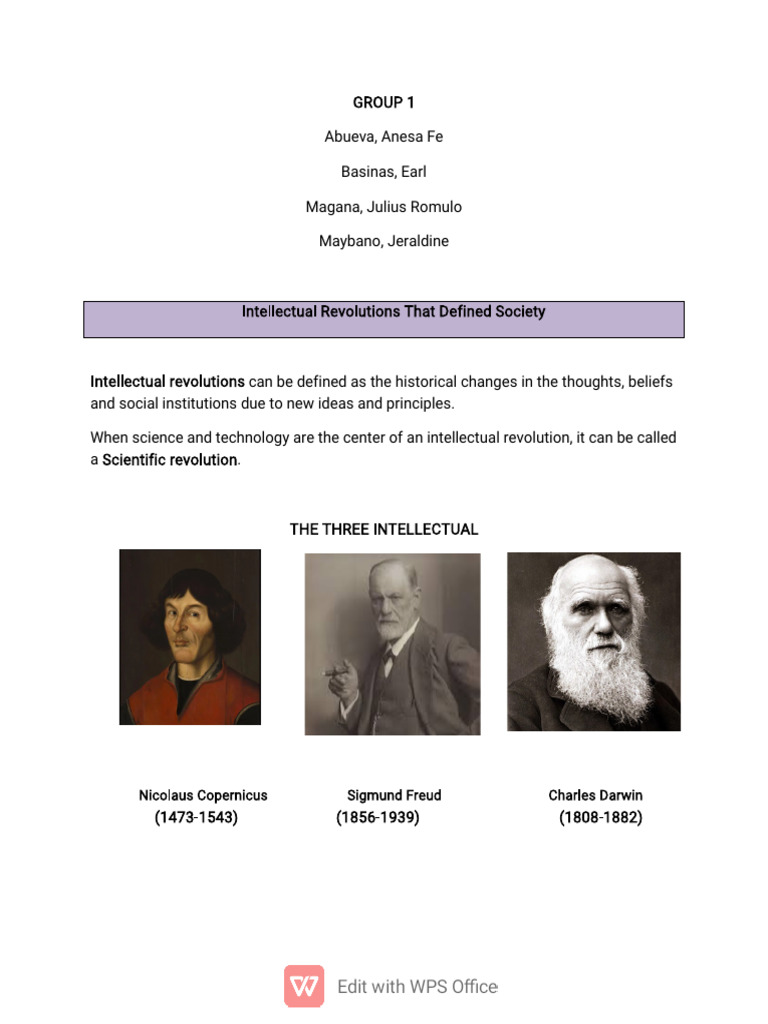 GROUP 1

Abueva, Anesa Fe

Basinas, Earl

Magana, Julius Romulo

Maybano, Jeraldine

Intellectual Revolutions That Defined Society

Intellectual revolutions can be defined as the historical changes in the thoughts, beliefs and social institutions due to new ideas and principles.

When science and technology are the center of an intellectual revolution, it can be called a Scientific revolution.

THE THREE INTELLECTUAL

Nicolaus Copernicus
(1473-1543)

Sigmund Freud
(1856-1939)

Charles Darwin
(1808-1882)

Edit with WPS Office